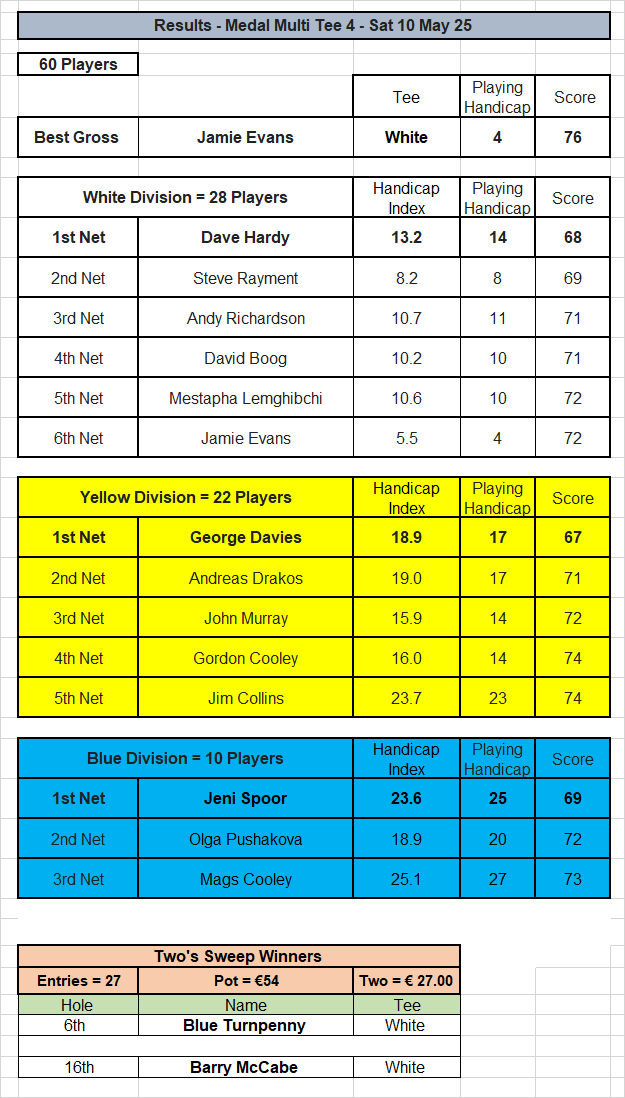 Results - Medal Multi Tee 4 - Sat 10 May 25

60 Players

| | | Tee | Playing Handicap | Score |
|---|---|---|---|---|
| Best Gross | Jamie Evans | White | 4 | 76 |

| White Division = 28 Players | | Handicap Index | Playing Handicap | Score |
|---|---|---|---|---|
| 1st Net | Dave Hardy | 13.2 | 14 | 68 |
| 2nd Net | Steve Rayment | 8.2 | 8 | 69 |
| 3rd Net | Andy Richardson | 10.7 | 11 | 71 |
| 4th Net | David Boog | 10.2 | 10 | 71 |
| 5th Net | Mestapha Lemghibchi | 10.6 | 10 | 72 |
| 6th Net | Jamie Evans | 5.5 | 4 | 72 |

| Yellow Division = 22 Players | | Handicap Index | Playing Handicap | Score |
|---|---|---|---|---|
| 1st Net | George Davies | 18.9 | 17 | 67 |
| 2nd Net | Andreas Drakos | 19.0 | 17 | 71 |
| 3rd Net | John Murray | 15.9 | 14 | 72 |
| 4th Net | Gordon Cooley | 16.0 | 14 | 74 |
| 5th Net | Jim Collins | 23.7 | 23 | 74 |

| Blue Division = 10 Players | | Handicap Index | Playing Handicap | Score |
|---|---|---|---|---|
| 1st Net | Jeni Spoor | 23.6 | 25 | 69 |
| 2nd Net | Olga Pushakova | 18.9 | 20 | 72 |
| 3rd Net | Mags Cooley | 25.1 | 27 | 73 |

Two's Sweep Winners

| Entries = 27 | Pot = €54 | Two = € 27.00 |
|---|---|---|
| Hole | Name | Tee |
| 6th | Blue Turnpenny | White |
| | | |
| 16th | Barry McCabe | White |